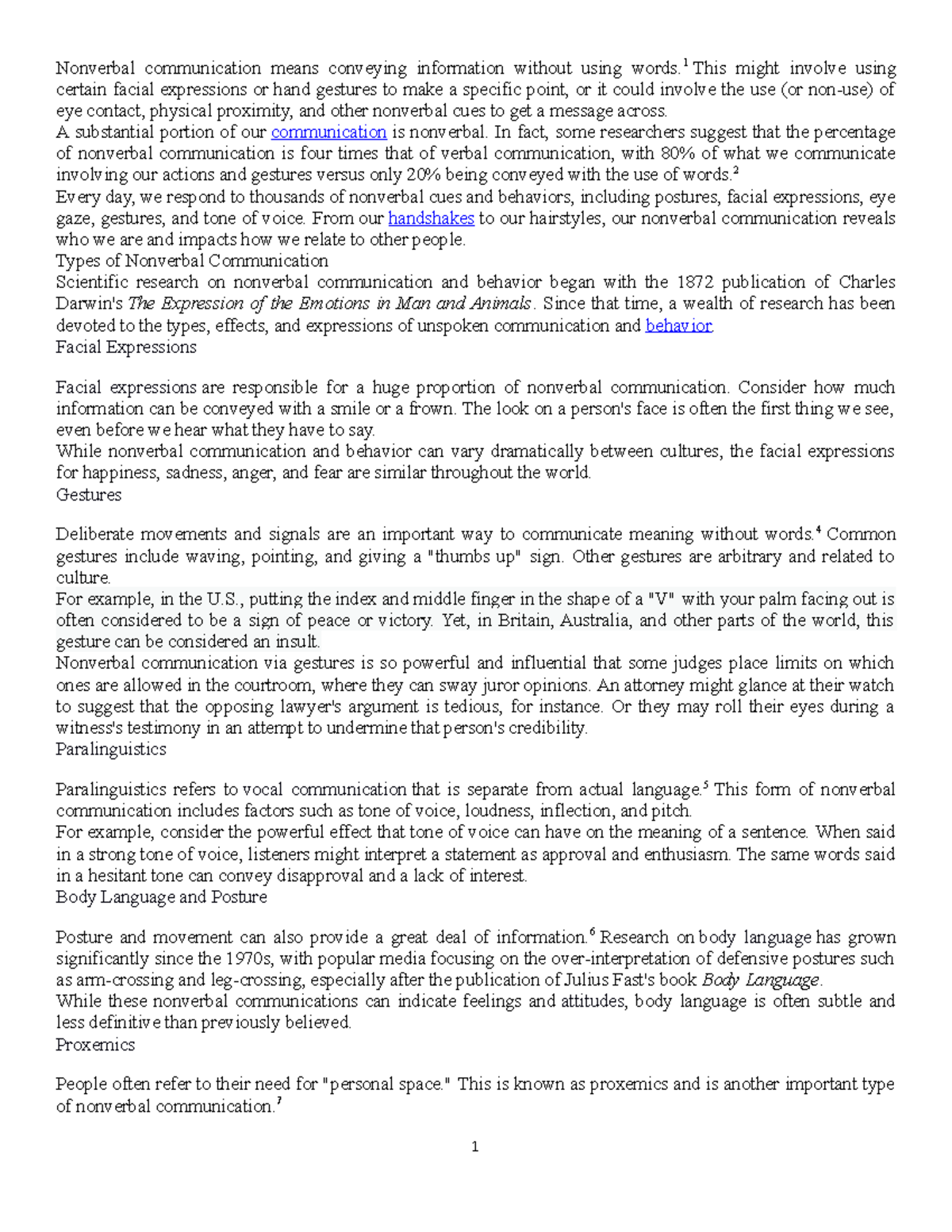 Nonverbal communication means conveying information without using words.$^1$ This might involve using certain facial expressions or hand gestures to make a specific point, or it could involve the use (or non-use) of eye contact, physical proximity, and other nonverbal cues to get a message across.
A substantial portion of our communication is nonverbal. In fact, some researchers suggest that the percentage of nonverbal communication is four times that of verbal communication, with 80% of what we communicate involving our actions and gestures versus only 20% being conveyed with the use of words.$^2$
Every day, we respond to thousands of nonverbal cues and behaviors, including postures, facial expressions, eye gaze, gestures, and tone of voice. From our handshakes to our hairstyles, our nonverbal communication reveals who we are and impacts how we relate to other people.
Types of Nonverbal Communication
Scientific research on nonverbal communication and behavior began with the 1872 publication of Charles Darwin's The Expression of the Emotions in Man and Animals. Since that time, a wealth of research has been devoted to the types, effects, and expressions of unspoken communication and behavior.
Facial Expressions

Facial expressions are responsible for a huge proportion of nonverbal communication. Consider how much information can be conveyed with a smile or a frown. The look on a person's face is often the first thing we see, even before we hear what they have to say.
While nonverbal communication and behavior can vary dramatically between cultures, the facial expressions for happiness, sadness, anger, and fear are similar throughout the world.
Gestures

Deliberate movements and signals are an important way to communicate meaning without words.$^4$ Common gestures include waving, pointing, and giving a "thumbs up" sign. Other gestures are arbitrary and related to culture.
For example, in the U.S., putting the index and middle finger in the shape of a "V" with your palm facing out is often considered to be a sign of peace or victory. Yet, in Britain, Australia, and other parts of the world, this gesture can be considered an insult.
Nonverbal communication via gestures is so powerful and influential that some judges place limits on which ones are allowed in the courtroom, where they can sway juror opinions. An attorney might glance at their watch to suggest that the opposing lawyer's argument is tedious, for instance. Or they may roll their eyes during a witness's testimony in an attempt to undermine that person's credibility.
Paralinguistics

Paralinguistics refers to vocal communication that is separate from actual language.$^5$ This form of nonverbal communication includes factors such as tone of voice, loudness, inflection, and pitch.
For example, consider the powerful effect that tone of voice can have on the meaning of a sentence. When said in a strong tone of voice, listeners might interpret a statement as approval and enthusiasm. The same words said in a hesitant tone can convey disapproval and a lack of interest.
Body Language and Posture

Posture and movement can also provide a great deal of information.$^6$ Research on body language has grown significantly since the 1970s, with popular media focusing on the over-interpretation of defensive postures such as arm-crossing and leg-crossing, especially after the publication of Julius Fast's book Body Language.
While these nonverbal communications can indicate feelings and attitudes, body language is often subtle and less definitive than previously believed.
Proxemics

People often refer to their need for "personal space." This is known as proxemics and is another important type of nonverbal communication.$^7$

1